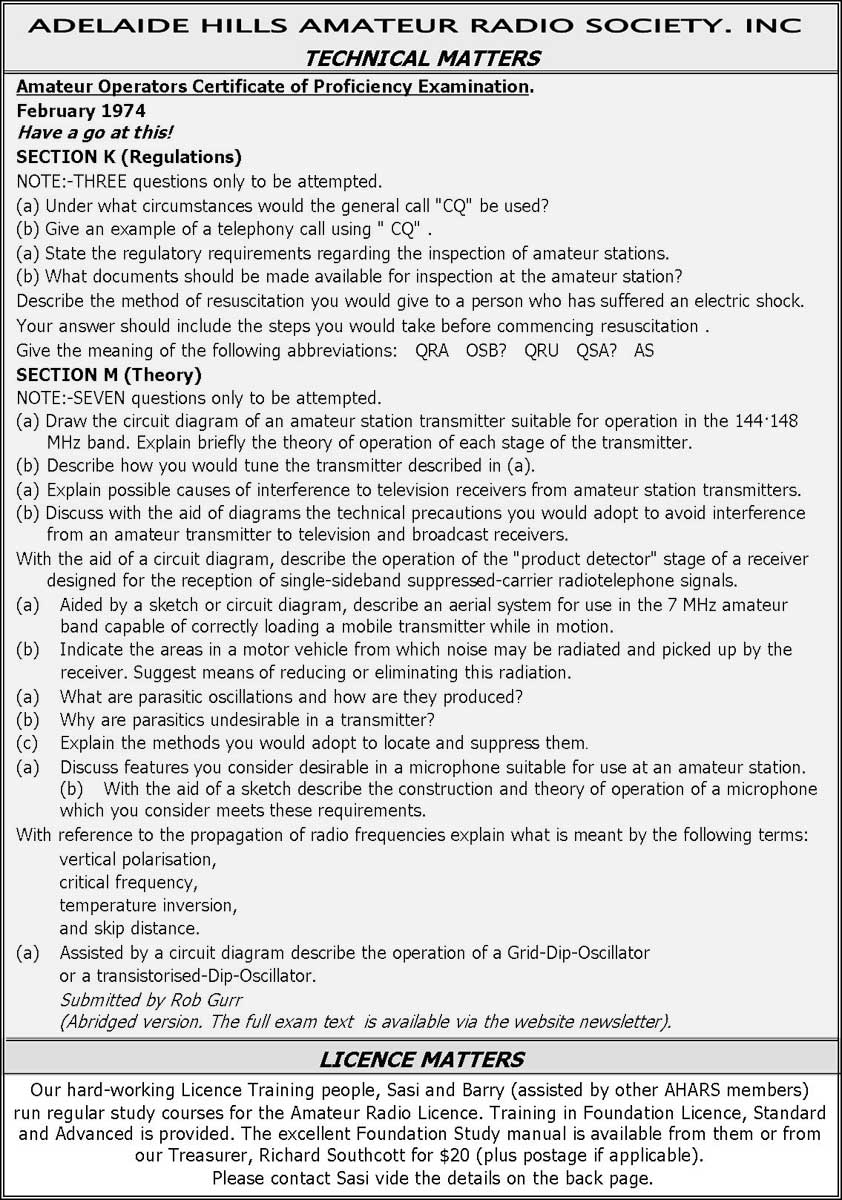 ADELAIDE HILLS AMATEUR RADIO SOCIETY. INC
TECHNICAL MATTERS

Amateur Operators Certificate of Proficiency Examination.
February 1974
Have a go at this!
SECTION K (Regulations)
NOTE:-THREE questions only to be attempted.
(a) Under what circumstances would the general call "CQ" be used?
(b) Give an example of a telephony call using " CQ" .
(a) State the regulatory requirements regarding the inspection of amateur stations.
(b) What documents should be made available for inspection at the amateur station?
Describe the method of resuscitation you would give to a person who has suffered an electric shock.
Your answer should include the steps you would take before commencing resuscitation .
Give the meaning of the following abbreviations: QRA OSB? QRU QSA? AS
SECTION M (Theory)
NOTE:-SEVEN questions only to be attempted.
(a) Draw the circuit diagram of an amateur station transmitter suitable for operation in the 144·148 MHz band. Explain briefly the theory of operation of each stage of the transmitter.
(b) Describe how you would tune the transmitter described in (a).
(a) Explain possible causes of interference to television receivers from amateur station transmitters.
(b) Discuss with the aid of diagrams the technical precautions you would adopt to avoid interference from an amateur transmitter to television and broadcast receivers.
With the aid of a circuit diagram, describe the operation of the "product detector" stage of a receiver designed for the reception of single-sideband suppressed-carrier radiotelephone signals.
(a) Aided by a sketch or circuit diagram, describe an aerial system for use in the 7 MHz amateur band capable of correctly loading a mobile transmitter while in motion.
(b) Indicate the areas in a motor vehicle from which noise may be radiated and picked up by the receiver. Suggest means of reducing or eliminating this radiation.
(a) What are parasitic oscillations and how are they produced?
(b) Why are parasitics undesirable in a transmitter?
(c) Explain the methods you would adopt to locate and suppress them.
(a) Discuss features you consider desirable in a microphone suitable for use at an amateur station.
(b) With the aid of a sketch describe the construction and theory of operation of a microphone which you consider meets these requirements.
With reference to the propagation of radio frequencies explain what is meant by the following terms:
vertical polarisation,
critical frequency,
temperature inversion,
and skip distance.
(a) Assisted by a circuit diagram describe the operation of a Grid-Dip-Oscillator or a transistorised-Dip-Oscillator.
Submitted by Rob Gurr
(Abridged version. The full exam text is available via the website newsletter).

LICENCE MATTERS

Our hard-working Licence Training people, Sasi and Barry (assisted by other AHARS members) run regular study courses for the Amateur Radio Licence. Training in Foundation Licence, Standard and Advanced is provided. The excellent Foundation Study manual is available from them or from our Treasurer, Richard Southcott for $20 (plus postage if applicable).
Please contact Sasi vide the details on the back page.